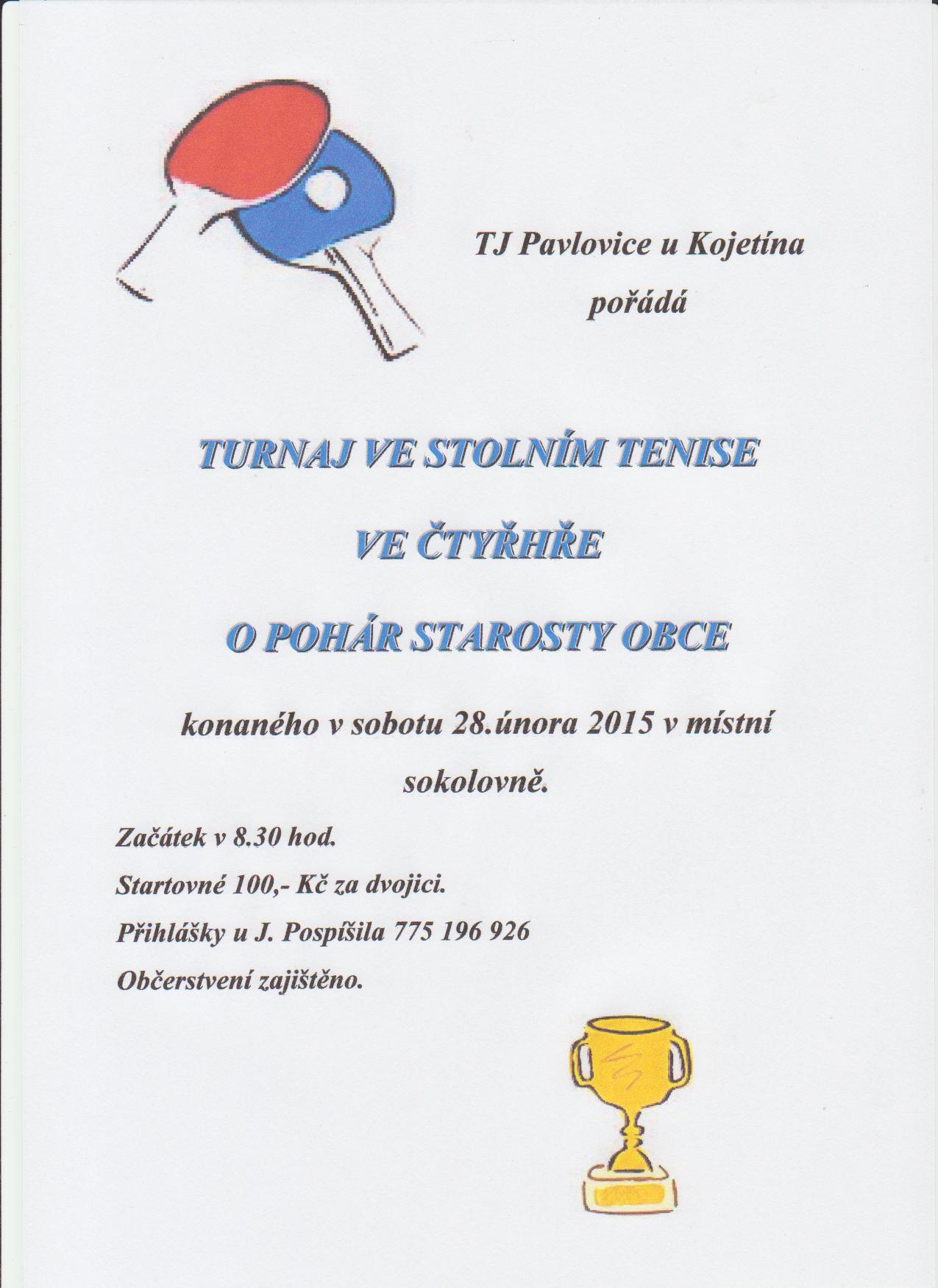 TJ Pavlovice u Kojetína
pořádá

TURNAJ VE STOLNÍM TENISE
VE ČTYŘHŘE
O POHÁR STAROSTY OBCE

konaného v sobotu 28.února 2015 v místní sokolovně.

Začátek v 8.30 hod.
Startovné 100,- Kč za dvojici.
Přihlášky u J. Pospíšila 775 196 926
Občerstvení zajištěno.